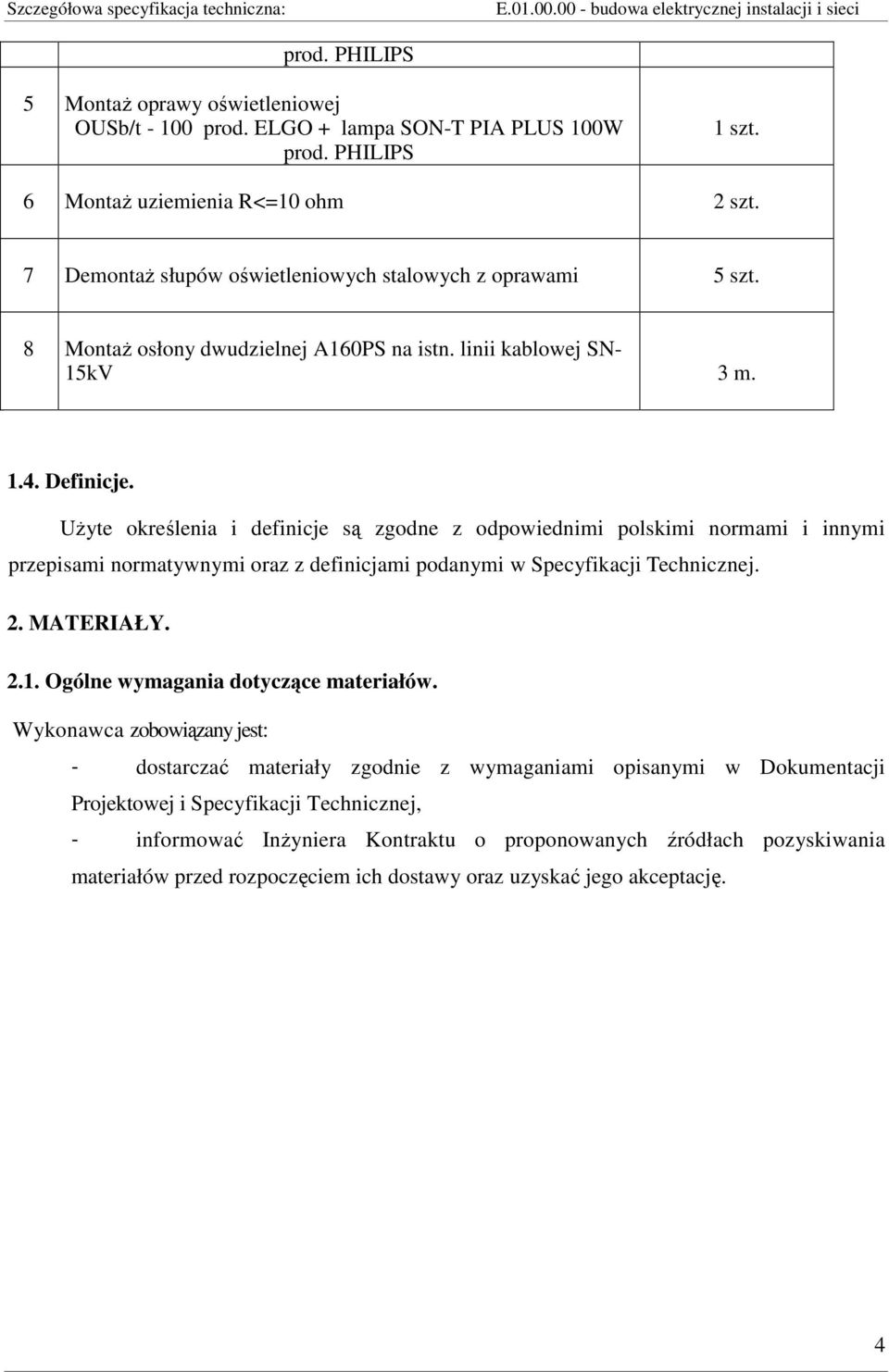 Szczegółowa specyfikacja techniczna: E.01.00.00 - budowa elektrycznej instalacji i sieci

|  | prod. PHILIPS |  |
|---|---|---|
| 5 | Montaż oprawy oświetleniowej OUSb/t - 100 prod. ELGO + lampa SON-T PIA PLUS 100W prod. PHILIPS | 1 szt. |
| 6 | Montaż uziemienia R<=10 ohm | 2 szt. |
| 7 | Demontaż słupów oświetleniowych stalowych z oprawami | 5 szt. |
| 8 | Montaż osłony dwudzielnej A160PS na istn. linii kablowej SN-15kV | 3 m. |

1.4. Definicje.

Użyte określenia i definicje są zgodne z odpowiednimi polskimi normami i innymi przepisami normatywnymi oraz z definicjami podanymi w Specyfikacji Technicznej.

2. MATERIAŁY.

2.1. Ogólne wymagania dotyczące materiałów.

Wykonawca zobowiązany jest:

- dostarczać materiały zgodnie z wymaganiami opisanymi w Dokumentacji Projektowej i Specyfikacji Technicznej,

- informować Inżyniera Kontraktu o proponowanych źródłach pozyskiwania materiałów przed rozpoczęciem ich dostawy oraz uzyskać jego akceptację.

4